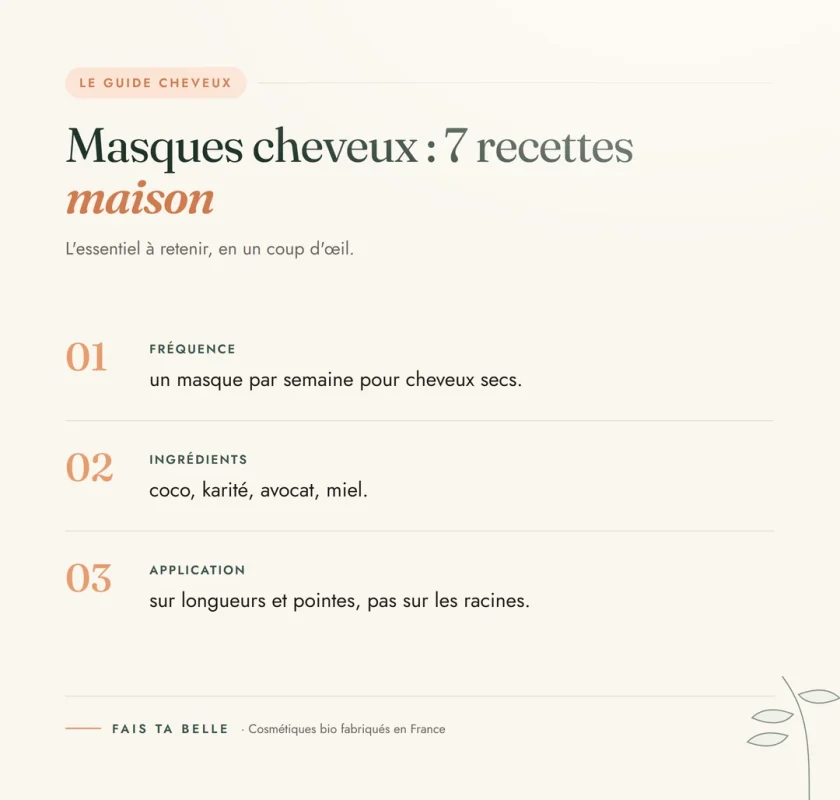 LE GUIDE CHEVEUX

Masques cheveux : 7 recettes maison

L'essentiel à retenir, en un coup d'œil.

01
FRÉQUENCE
un masque par semaine pour cheveux secs.

02
INGRÉDIENTS
coco, karité, avocat, miel.

03
APPLICATION
sur longueurs et pointes, pas sur les racines.

FAIS TA BELLE · Cosmétiques bio fabriqués en France